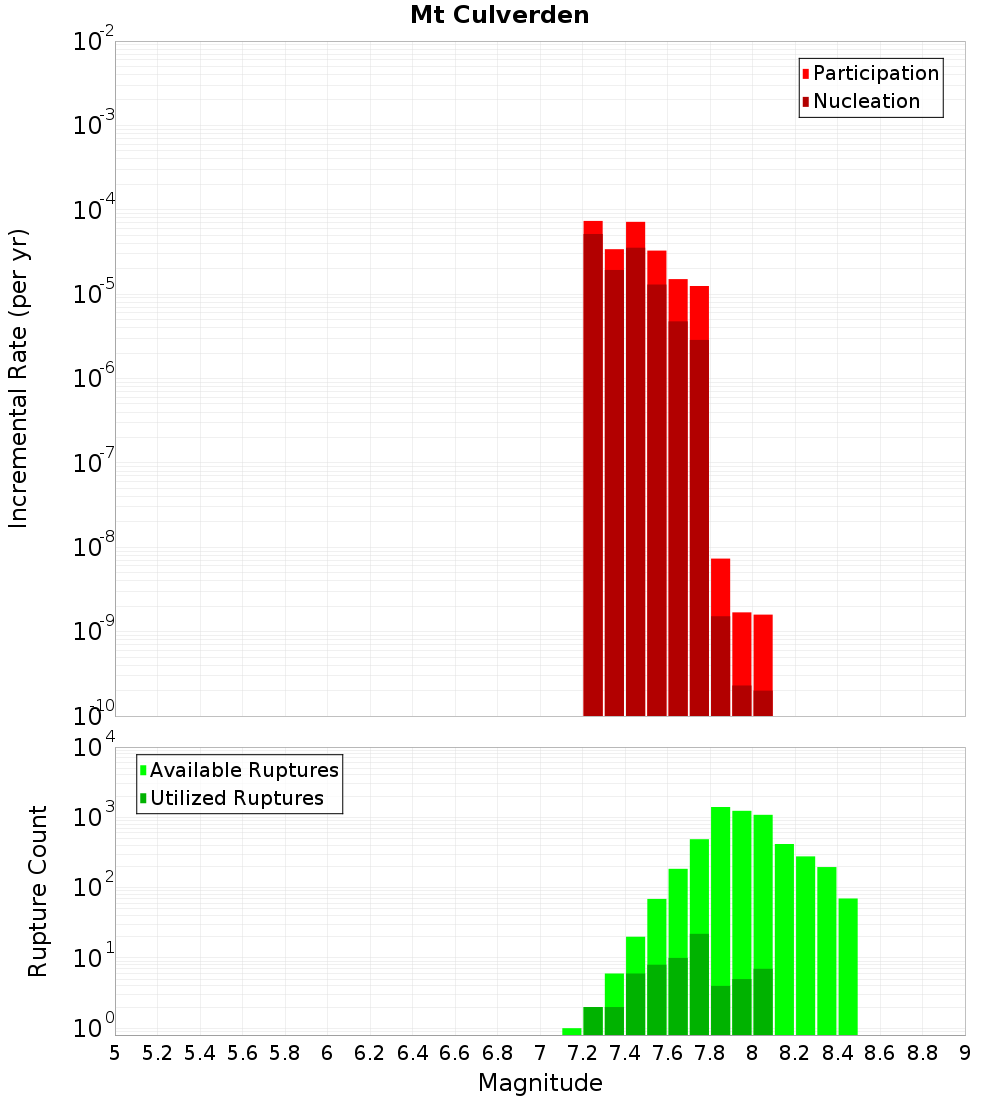 Mt Culverden

Participation
Nucleation

Incremental Rate (per yr)

$10^{-2}$
$10^{-3}$
$10^{-4}$
$10^{-5}$
$10^{-6}$
$10^{-7}$
$10^{-8}$
$10^{-9}$
$10^{-10}$

Available Ruptures
Utilized Ruptures

Rupture Count

$10^{4}$
$10^{3}$
$10^{2}$
$10^{1}$
$10^{0}$

5 5.2 5.4 5.6 5.8 6 6.2 6.4 6.6 6.8 7 7.2 7.4 7.6 7.8 8 8.2 8.4 8.6 8.8 9

Magnitude